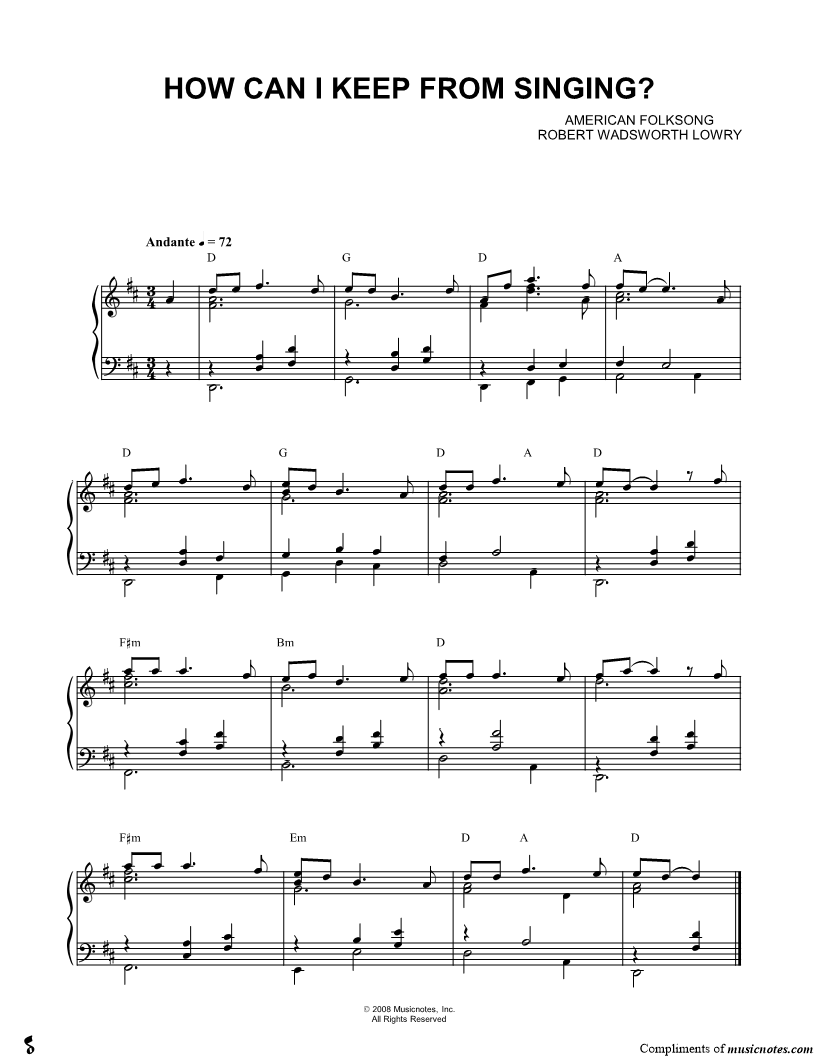 HOW CAN I KEEP FROM SINGING?

AMERICAN FOLKSONG
ROBERT WADSWORTH LOWRY

Andante ♩ = 72

D G D A

D G D A D

F♯m Bm D

F♯m Em D A D

© 2008 Musicnotes, Inc.
All Rights Reserved

Compliments of musicnotes.com